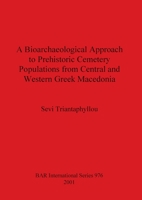 A Bioarchaeological Approach to Prehistoric Cemetery Populations from Central and Western Greek Macedonia

Sevi Triantaphyllou

BAR International Series 976
2001